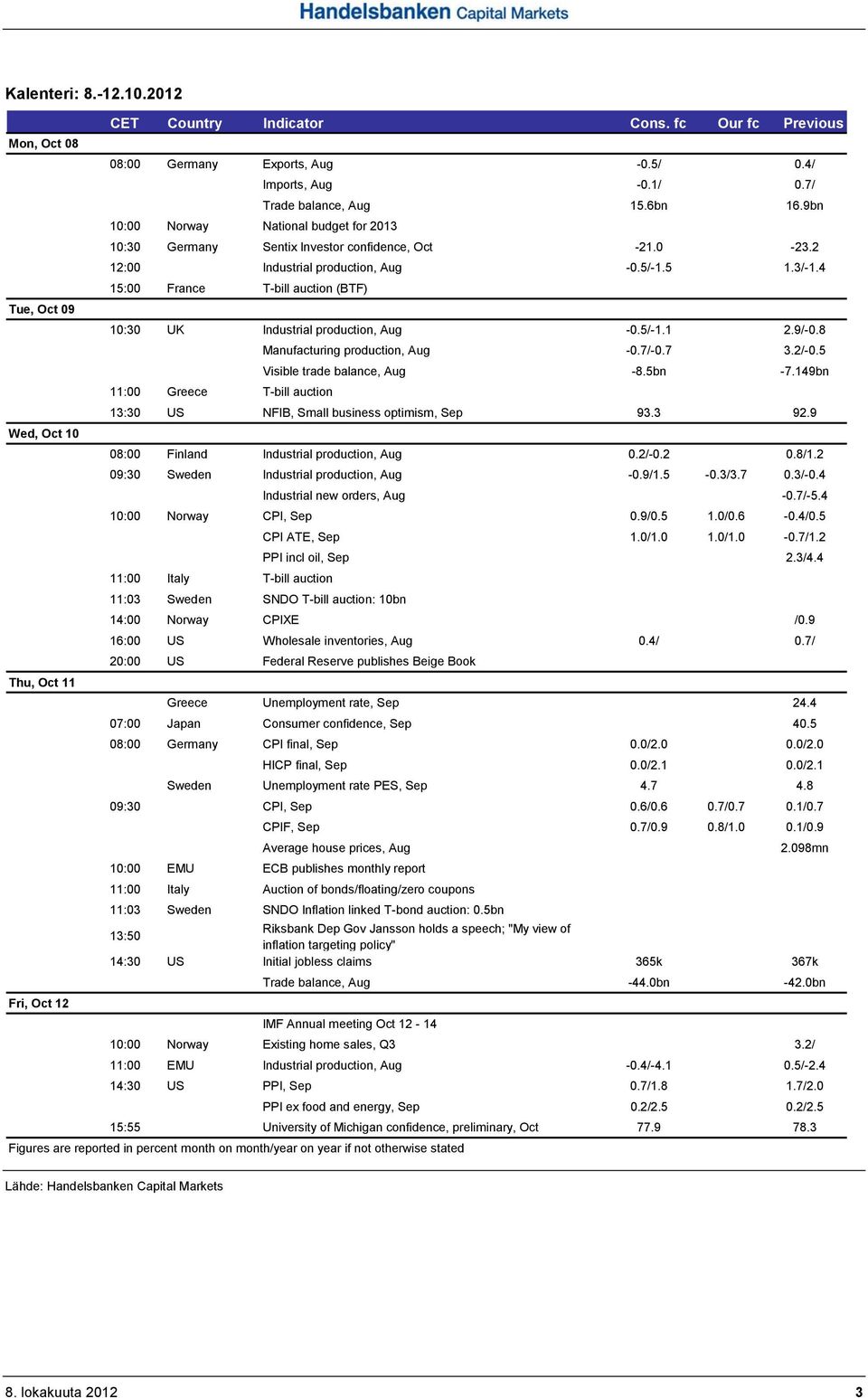 Handelsbanken Capital Markets

Kalenteri: 8.-12.10.2012

| | CET | Country | Indicator | Cons. fc | Our fc | Previous |
|---|---|---|---|---|---|---|
| Mon, Oct 08 | | | | | | |
| | 08:00 | Germany | Exports, Aug | -0.5/ | | 0.4/ |
| | | | Imports, Aug | -0.1/ | | 0.7/ |
| | | | Trade balance, Aug | 15.6bn | | 16.9bn |
| | 10:00 | Norway | National budget for 2013 | | | |
| | 10:30 | Germany | Sentix Investor confidence, Oct | -21.0 | | -23.2 |
| | 12:00 | | Industrial production, Aug | -0.5/-1.5 | | 1.3/-1.4 |
| | 15:00 | France | T-bill auction (BTF) | | | |
| Tue, Oct 09 | | | | | | |
| | 10:30 | UK | Industrial production, Aug | -0.5/-1.1 | | 2.9/-0.8 |
| | | | Manufacturing production, Aug | -0.7/-0.7 | | 3.2/-0.5 |
| | | | Visible trade balance, Aug | -8.5bn | | -7.149bn |
| | 11:00 | Greece | T-bill auction | | | |
| | 13:30 | US | NFIB, Small business optimism, Sep | 93.3 | | 92.9 |
| Wed, Oct 10 | | | | | | |
| | 08:00 | Finland | Industrial production, Aug | 0.2/-0.2 | | 0.8/1.2 |
| | 09:30 | Sweden | Industrial production, Aug | -0.9/1.5 | -0.3/3.7 | 0.3/-0.4 |
| | | | Industrial new orders, Aug | | | -0.7/-5.4 |
| | 10:00 | Norway | CPI, Sep | 0.9/0.5 | 1.0/0.6 | -0.4/0.5 |
| | | | CPI ATE, Sep | 1.0/1.0 | 1.0/1.0 | -0.7/1.2 |
| | | | PPI incl oil, Sep | | | 2.3/4.4 |
| | 11:00 | Italy | T-bill auction | | | |
| | 11:03 | Sweden | SNDO T-bill auction: 10bn | | | |
| | 14:00 | Norway | CPIXE | | | /0.9 |
| | 16:00 | US | Wholesale inventories, Aug | 0.4/ | | 0.7/ |
| | 20:00 | US | Federal Reserve publishes Beige Book | | | |
| Thu, Oct 11 | | | | | | |
| | | Greece | Unemployment rate, Sep | | | 24.4 |
| | 07:00 | Japan | Consumer confidence, Sep | | | 40.5 |
| | 08:00 | Germany | CPI final, Sep | 0.0/2.0 | | 0.0/2.0 |
| | | | HICP final, Sep | 0.0/2.1 | | 0.0/2.1 |
| | | Sweden | Unemployment rate PES, Sep | 4.7 | | 4.8 |
| | 09:30 | | CPI, Sep | 0.6/0.6 | 0.7/0.7 | 0.1/0.7 |
| | | | CPIF, Sep | 0.7/0.9 | 0.8/1.0 | 0.1/0.9 |
| | | | Average house prices, Aug | | | 2.098mn |
| | 10:00 | EMU | ECB publishes monthly report | | | |
| | 11:00 | Italy | Auction of bonds/floating/zero coupons | | | |
| | 11:03 | Sweden | SNDO Inflation linked T-bond auction: 0.5bn | | | |
| | 13:50 | | Riksbank Dep Gov Jansson holds a speech; "My view of inflation targeting policy" | | | |
| | 14:30 | US | Initial jobless claims | 365k | | 367k |
| | | | Trade balance, Aug | -44.0bn | | -42.0bn |
| Fri, Oct 12 | | | | | | |
| | | | IMF Annual meeting Oct 12 - 14 | | | |
| | 10:00 | Norway | Existing home sales, Q3 | | | 3.2/ |
| | 11:00 | EMU | Industrial production, Aug | -0.4/-4.1 | | 0.5/-2.4 |
| | 14:30 | US | PPI, Sep | 0.7/1.8 | | 1.7/2.0 |
| | | | PPI ex food and energy, Sep | 0.2/2.5 | | 0.2/2.5 |
| | 15:55 | | University of Michigan confidence, preliminary, Oct | 77.9 | | 78.3 |

Figures are reported in percent month on month/year on year if not otherwise stated

Lähde: Handelsbanken Capital Markets

8. lokakuuta 2012 3